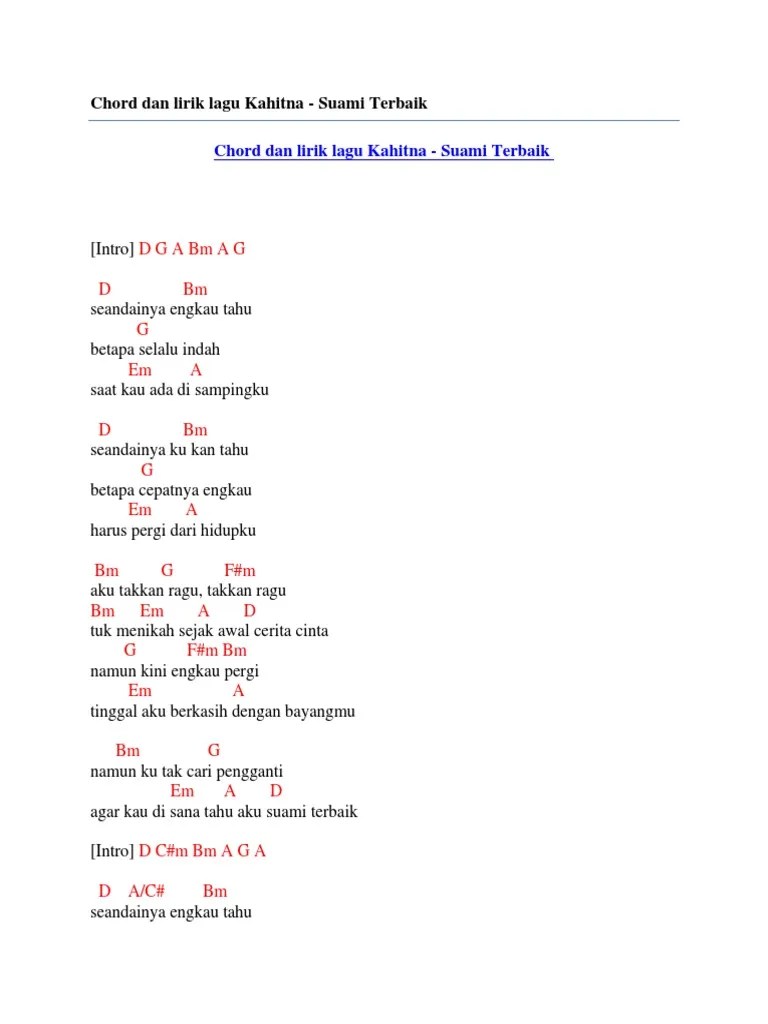 Chord dan lirik lagu Kahitna - Suami Terbaik

Chord dan lirik lagu Kahitna - Suami Terbaik

[Intro] D G A Bm A G

D Bm
seandainya engkau tahu
G
betapa selalu indah
Em A
saat kau ada di sampingku

D Bm
seandainya ku kan tahu
G
betapa cepatnya engkau
Em A
harus pergi dari hidupku

Bm G F#m
aku takkan ragu, takkan ragu
Bm Em A D
tuk menikah sejak awal cerita cinta
G F#m Bm
namun kini engkau pergi
Em A
tinggal aku berkasih dengan bayangmu

Bm G
namun ku tak cari pengganti
Em A D
agar kau di sana tahu aku suami terbaik

[Intro] D C#m Bm A G A

D A/C# Bm
seandainya engkau tahu